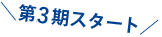 ＼第3期スタート／